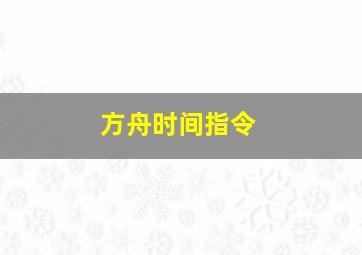 方舟时间指令